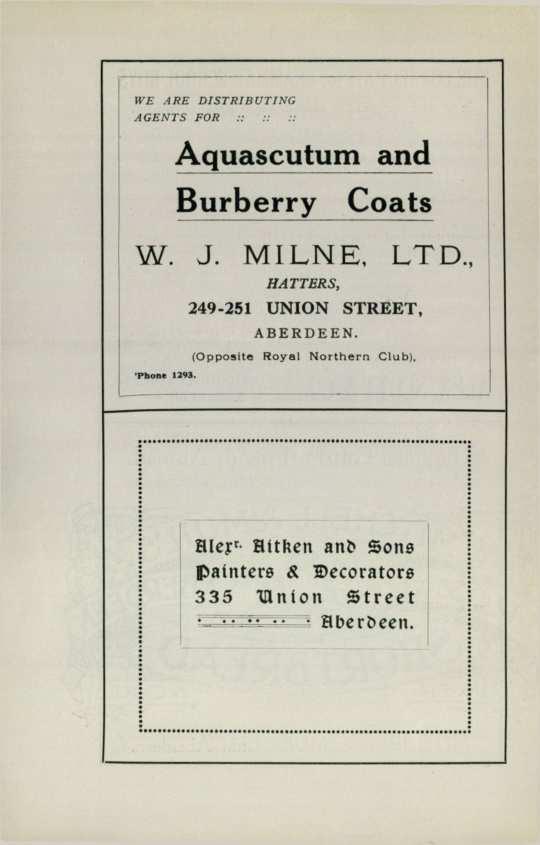 WE ARE DISTRIBUTING AGENTS FOR :: :: ::

Aquascutum and Burberry Coats

W. J. MILNE, LTD.,

HATTERS,

249-251 UNION STREET,

ABERDEEN.

(Opposite Royal Northern Club).

'Phone 1293.

Alexr. Aitken and Sons
Painters & Decorators
335 Union Street
Aberdeen.